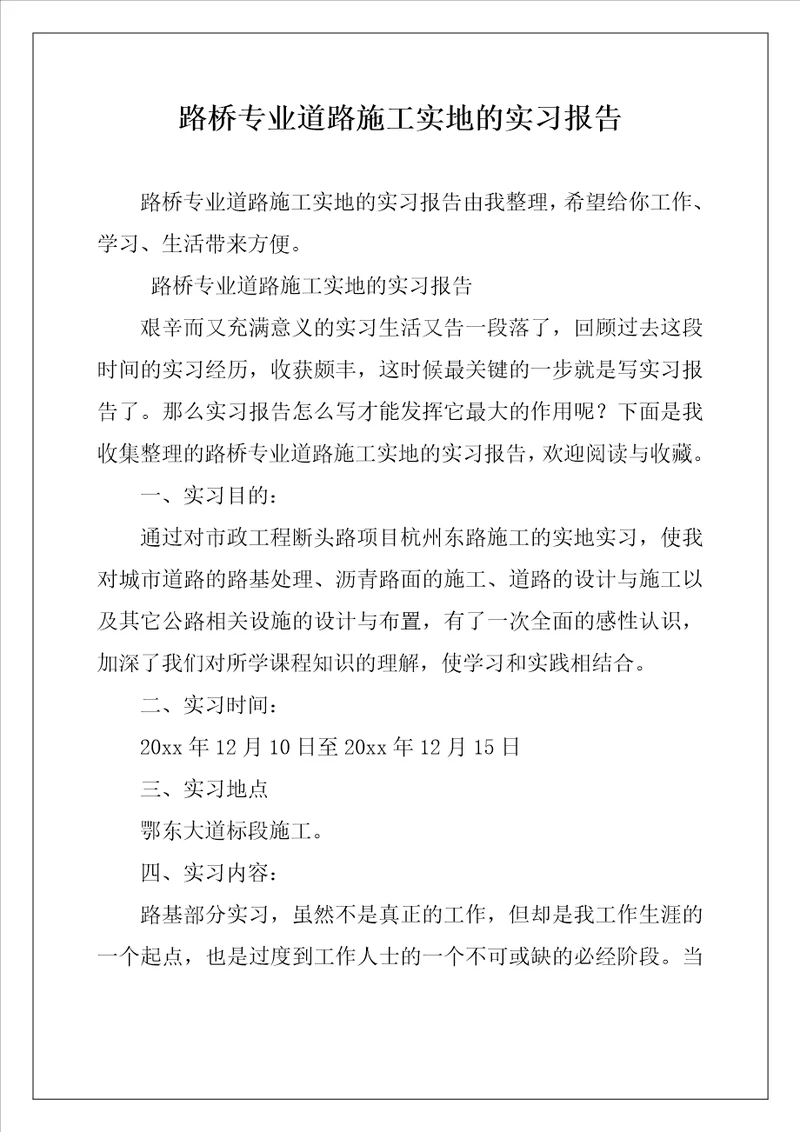 路桥专业道路施工实地的实习报告

路桥专业道路施工实地的实习报告由我整理，希望给你工作、学习、生活带来方便。

路桥专业道路施工实地的实习报告

艰辛而又充满意义的实习生活又告一段落了，回顾过去这段时间的实习经历，收获颇丰，这时候最关键的一步就是写实习报告了。那么实习报告怎么写才能发挥它最大的作用呢？下面是我收集整理的路桥专业道路施工实地的实习报告，欢迎阅读与收藏。

一、实习目的：

通过对市政工程断头路项目杭州东路施工的实地实习，使我对城市道路的路基处理、沥青路面的施工、道路的设计与施工以及其它公路相关设施的设计与布置，有了一次全面的感性认识，加深了我们对所学课程知识的理解，使学习和实践相结合。

二、实习时间：

20xx 年 12 月 10 日至 20xx 年 12 月 15 日

三、实习地点

鄂东大道标段施工。

四、实习内容：

路基部分实习，虽然不是真正的工作，但却是我工作生涯的一个起点，也是过度到工作人士的一个不可或缺的必经阶段。当